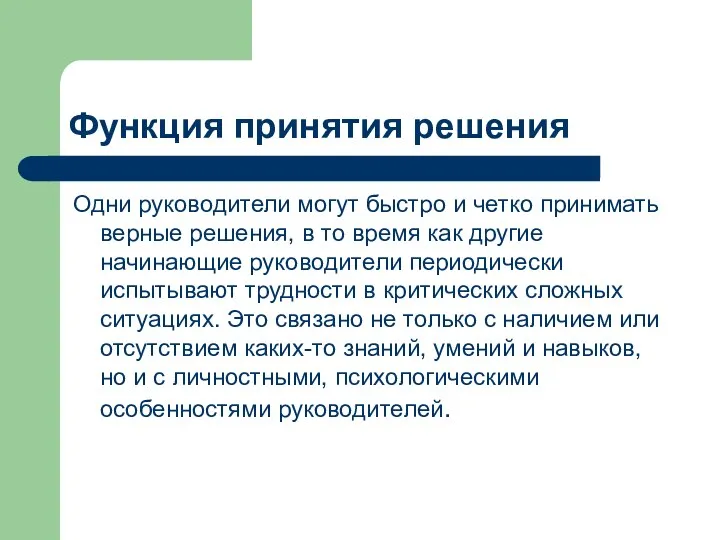 Функция принятия решения

Одни руководители могут быстро и четко принимать верные решения, в то время как другие начинающие руководители периодически испытывают трудности в критических сложных ситуациях. Это связано не только с наличием или отсутствием каких-то знаний, умений и навыков, но и с личностными, психологическими особенностями руководителей.